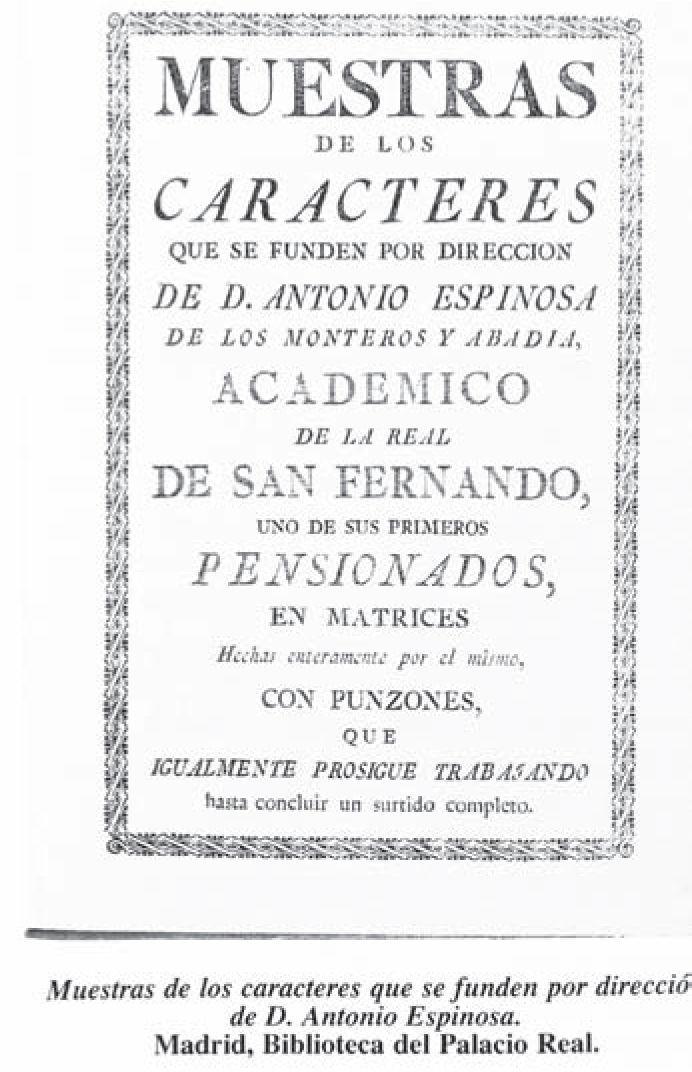 MUESTRAS
DE LOS
CARACTERES
QUE SE FUNDEN POR DIRECCION
DE D. ANTONIO ESPINOSA
DE LOS MONTEROS Y ABADIA,
ACADEMICO
DE LA REAL
DE SAN FERNANDO,
UNO DE SUS PRIMEROS
PENSIONADOS,
EN MATRICES
Hechas enteramente por el mismo,
CON PUNZONES,
QUE
IGUALMENTE PROSIGUE TRABAJANDO
hasta concluir un surtido completo.

Muestras de los caracteres que se funden por direcció
de D. Antonio Espinosa.
Madrid, Biblioteca del Palacio Real.